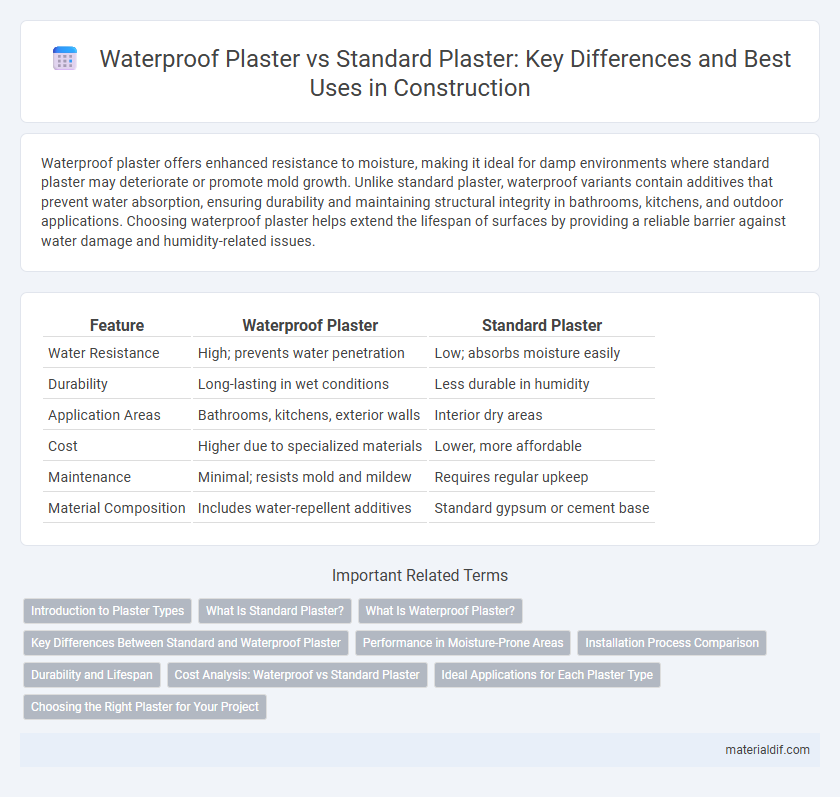 Waterproof Plaster vs Standard Plaster: Key Differences and Best Uses in Construction

Waterproof plaster offers enhanced resistance to moisture, making it ideal for damp environments where standard plaster may deteriorate or promote mold growth. Unlike standard plaster, waterproof variants contain additives that prevent water absorption, ensuring durability and maintaining structural integrity in bathrooms, kitchens, and outdoor applications. Choosing waterproof plaster helps extend the lifespan of surfaces by providing a reliable barrier against water damage and humidity-related issues.

| Feature | Waterproof Plaster | Standard Plaster |
|---|---|---|
| Water Resistance | High; prevents water penetration | Low; absorbs moisture easily |
| Durability | Long-lasting in wet conditions | Less durable in humidity |
| Application Areas | Bathrooms, kitchens, exterior walls | Interior dry areas |
| Cost | Higher due to specialized materials | Lower, more affordable |
| Maintenance | Minimal; resists mold and mildew | Requires regular upkeep |
| Material Composition | Includes water-repellent additives | Standard gypsum or cement base |

Important Related Terms

Introduction to Plaster Types
What Is Standard Plaster?
What Is Waterproof Plaster?
Key Differences Between Standard and Waterproof Plaster
Performance in Moisture-Prone Areas
Installation Process Comparison
Durability and Lifespan
Cost Analysis: Waterproof vs Standard Plaster
Ideal Applications for Each Plaster Type
Choosing the Right Plaster for Your Project

materialdif.com